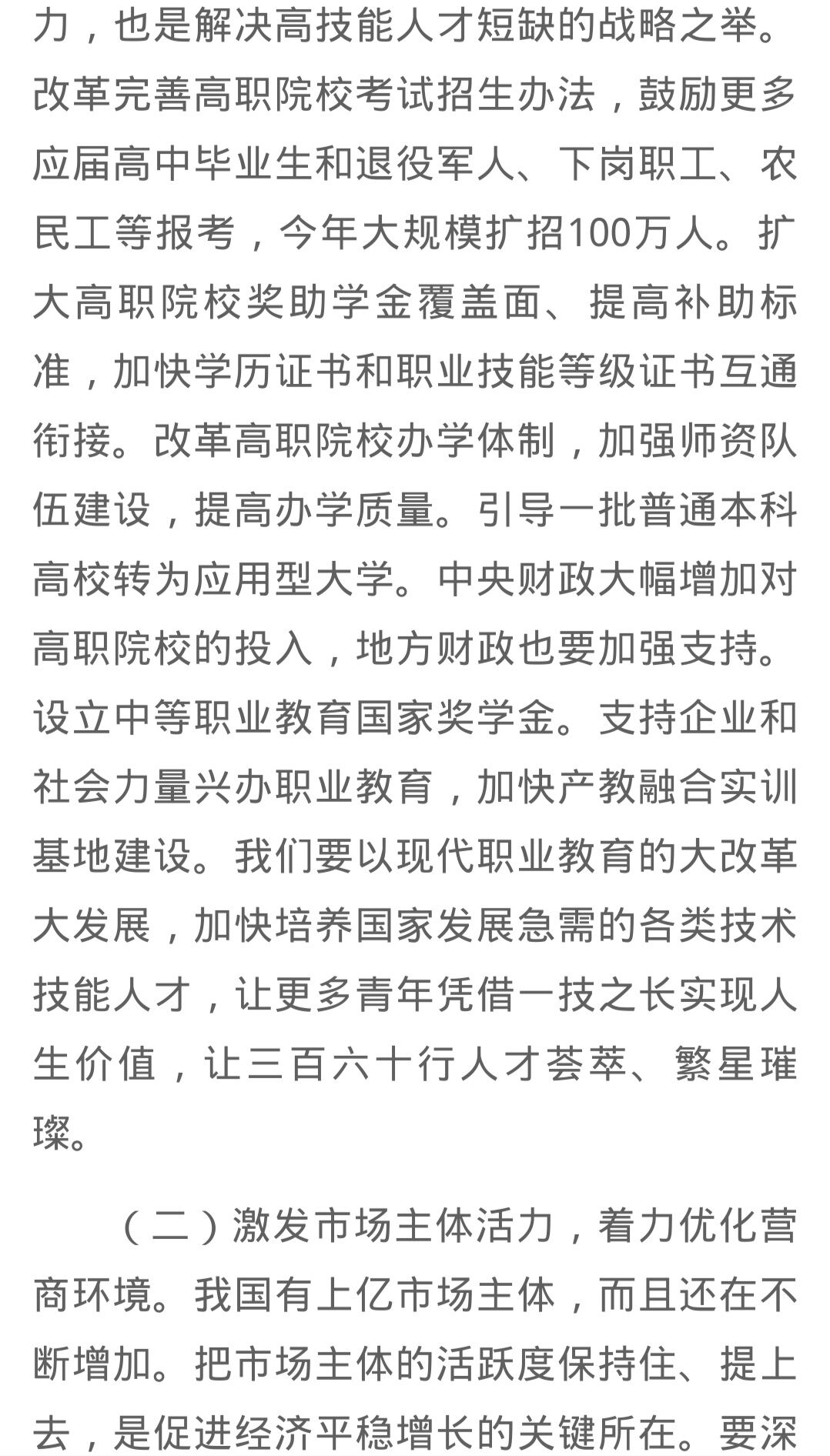 力，也是解决高技能人才短缺的战略之举。改革完善高职院校考试招生办法，鼓励更多应届高中毕业生和退役军人、下岗职工、农民工等报考，今年大规模扩招100万人。扩大高职院校奖助学金覆盖面、提高补助标准，加快学历证书和职业技能等级证书互通衔接。改革高职院校办学体制，加强师资队伍建设，提高办学质量。引导一批普通本科高校转为应用型大学。中央财政大幅增加对高职院校的投入，地方财政也要加强支持。设立中等职业教育国家奖学金。支持企业和社会力量兴办职业教育，加快产教融合实训基地建设。我们要以现代职业教育的大改革大发展，加快培养国家发展急需的各类技术技能人才，让更多青年凭借一技之长实现人生价值，让三百六十行人才荟萃、繁星璀璨。

（二）激发市场主体活力，着力优化营商环境。我国有上亿市场主体，而且还在不断增加。把市场主体的活跃度保持住、提上去，是促进经济平稳增长的关键所在。要深